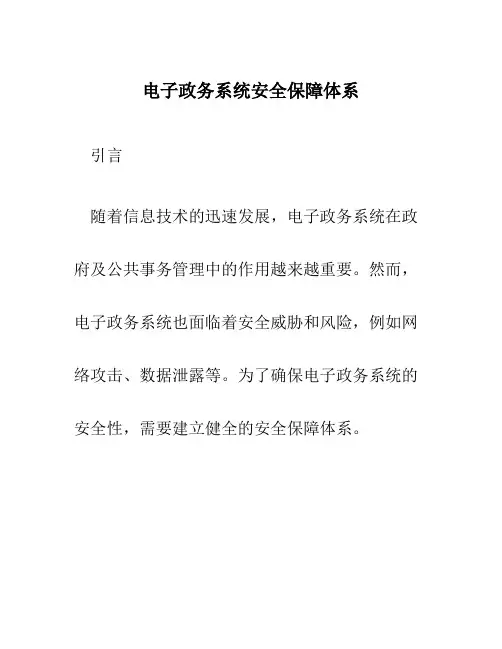 电子政务系统安全保障体系

引言

随着信息技术的迅速发展，电子政务系统在政府及公共事务管理中的作用越来越重要。然而，电子政务系统也面临着安全威胁和风险，例如网络攻击、数据泄露等。为了确保电子政务系统的安全性，需要建立健全的安全保障体系。